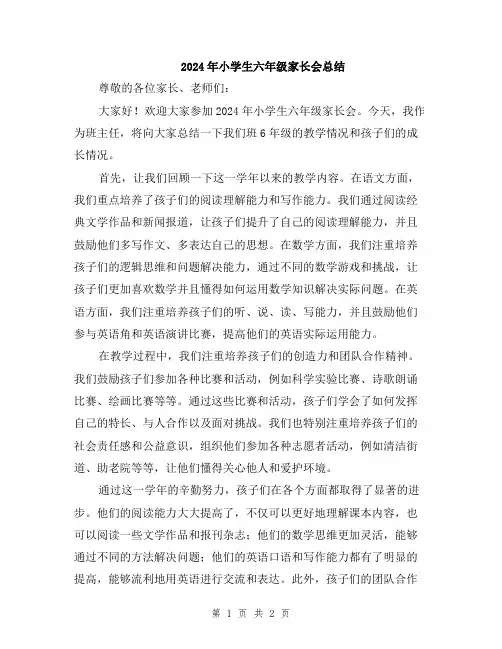 2024年小学生六年级家长会总结

尊敬的各位家长、老师们：

大家好！欢迎大家参加2024年小学生六年级家长会。今天，我作为班主任，将向大家总结一下我们班6年级的教学情况和孩子们的成长情况。

首先，让我们回顾一下这一学年以来的教学内容。在语文方面，我们重点培养了孩子们的阅读理解能力和写作能力。我们通过阅读经典文学作品和新闻报道，让孩子们提升了自己的阅读理解能力，并且鼓励他们多写作文、多表达自己的思想。在数学方面，我们注重培养孩子们的逻辑思维和问题解决能力，通过不同的数学游戏和挑战，让孩子们更加喜欢数学并且懂得如何运用数学知识解决实际问题。在英语方面，我们注重培养孩子们的听、说、读、写能力，并且鼓励他们参与英语角和英语演讲比赛，提高他们的英语实际运用能力。

在教学过程中，我们注重培养孩子们的创造力和团队合作精神。我们鼓励孩子们参加各种比赛和活动，例如科学实验比赛、诗歌朗诵比赛、绘画比赛等等。通过这些比赛和活动，孩子们学会了如何发挥自己的特长、与人合作以及面对挑战。我们也特别注重培养孩子们的社会责任感和公益意识，组织他们参加各种志愿者活动，例如清洁街道、助老院等等，让他们懂得关心他人和爱护环境。

通过这一学年的辛勤努力，孩子们在各个方面都取得了显著的进步。他们的阅读能力大大提高了，不仅可以更好地理解课本内容，也可以阅读一些文学作品和报刊杂志；他们的数学思维更加灵活，能够通过不同的方法解决问题；他们的英语口语和写作能力都有了明显的提高，能够流利地用英语进行交流和表达。此外，孩子们的团队合作

第 1 页 共 2 页